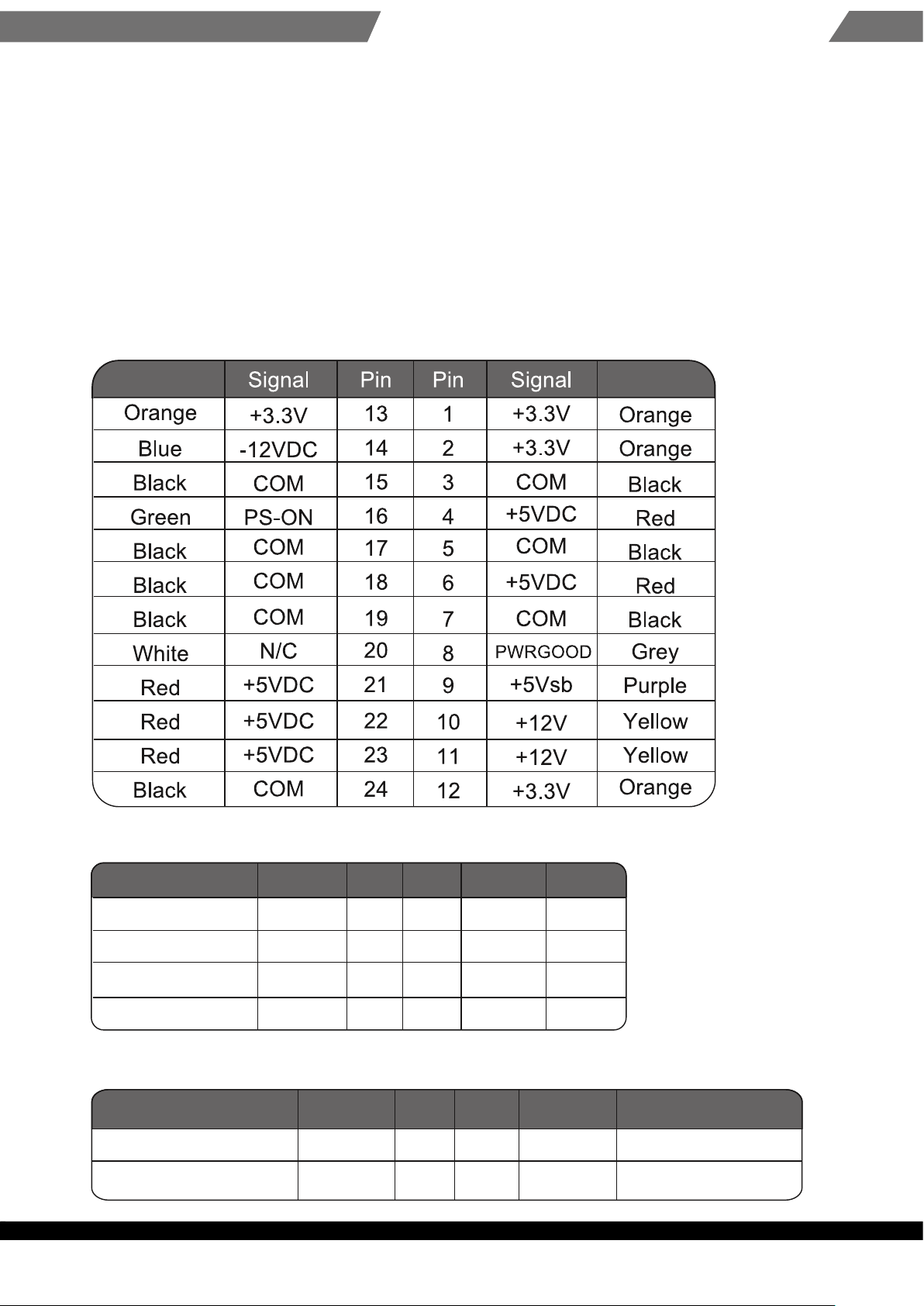 |  | Signal | Pin | Pin | Signal |  |
|---|---|---|---|---|---|
| Orange | +3.3V | 13 | 1 | +3.3V | Orange |
| Blue | -12VDC | 14 | 2 | +3.3V | Orange |
| Black | COM | 15 | 3 | COM | Black |
| Green | PS-ON | 16 | 4 | +5VDC | Red |
| Black | COM | 17 | 5 | COM | Black |
| Black | COM | 18 | 6 | +5VDC | Red |
| Black | COM | 19 | 7 | COM | Black |
| White | N/C | 20 | 8 | PWRGOOD | Grey |
| Red | +5VDC | 21 | 9 | +5Vsb | Purple |
| Red | +5VDC | 22 | 10 | +12V | Yellow |
| Red | +5VDC | 23 | 11 | +12V | Yellow |
| Black | COM | 24 | 12 | +3.3V | Orange |